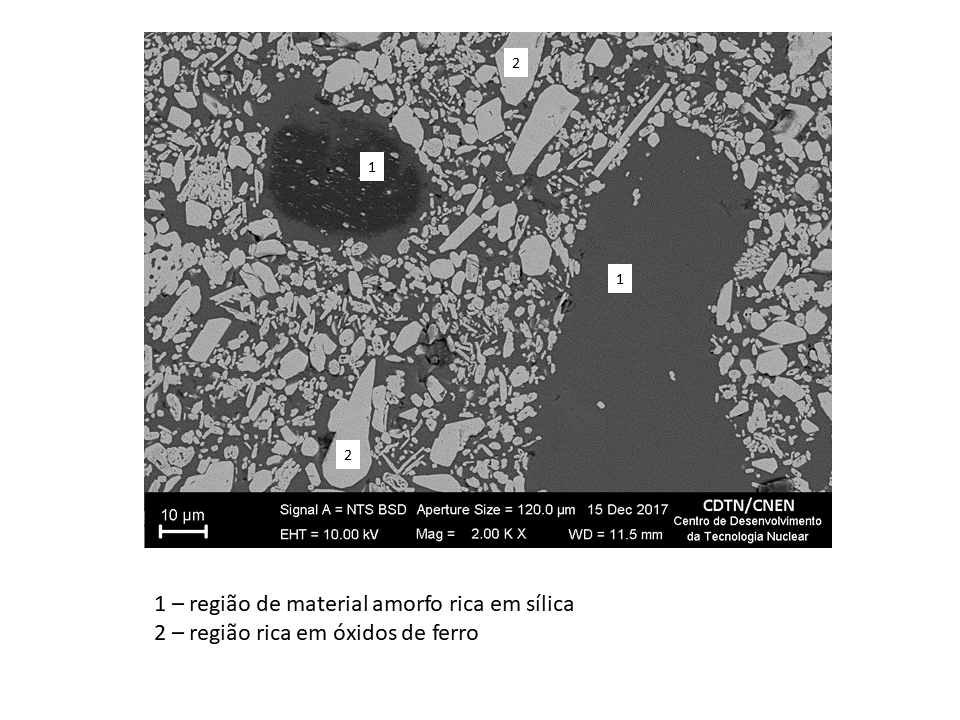 2

1

1

2

10 µm

Signal A = NTS BSD Aperture Size = 120.0 µm 15 Dec 2017

EHT = 10.00 kV Mag = 2.00 K X WD = 11.5 mm

CDTN/CNEN
Centro de Desenvolvimento
da Tecnologia Nuclear

1 – região de material amorfo rica em sílica
2 – região rica em óxidos de ferro